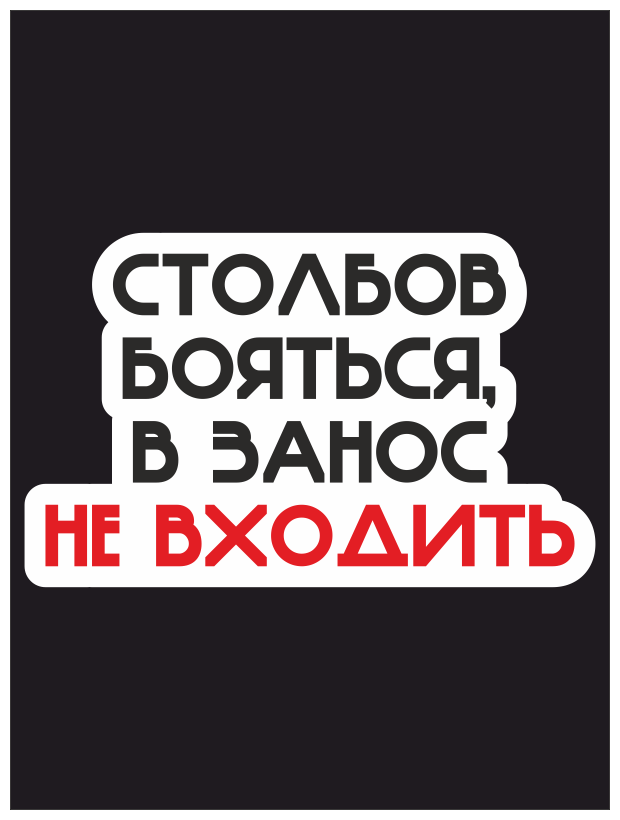 СТОЛБОВ БОЯТЬСЯ, В ЗАНОС НЕ ВХОДИТЬ